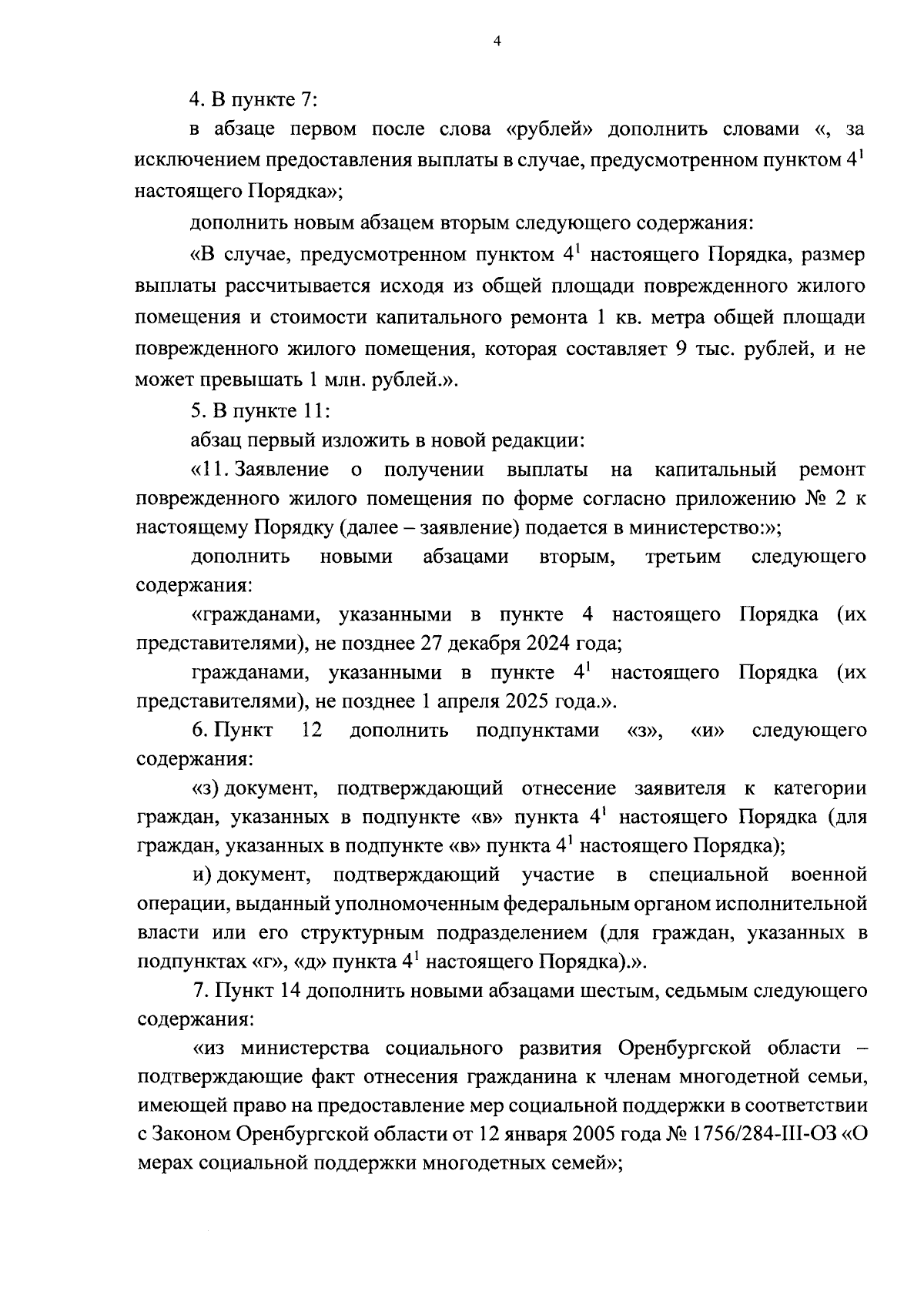 4

4. В пункте 7:

в абзаце первом после слова «рублей» дополнить словами «, за исключением предоставления выплаты в случае, предусмотренном пунктом $4^1$ настоящего Порядка»;

дополнить новым абзацем вторым следующего содержания:

«В случае, предусмотренном пунктом $4^1$ настоящего Порядка, размер выплаты рассчитывается исходя из общей площади поврежденного жилого помещения и стоимости капитального ремонта 1 кв. метра общей площади поврежденного жилого помещения, которая составляет 9 тыс. рублей, и не может превышать 1 млн. рублей.».

5. В пункте 11:

абзац первый изложить в новой редакции:

«11. Заявление о получении выплаты на капитальный ремонт поврежденного жилого помещения по форме согласно приложению № 2 к настоящему Порядку (далее – заявление) подается в министерство:»;

дополнить новыми абзацами вторым, третьим следующего содержания:

«гражданами, указанными в пункте 4 настоящего Порядка (их представителями), не позднее 27 декабря 2024 года;

гражданами, указанными в пункте $4^1$ настоящего Порядка (их представителями), не позднее 1 апреля 2025 года.».

6. Пункт 12 дополнить подпунктами «з», «и» следующего содержания:

«з) документ, подтверждающий отнесение заявителя к категории граждан, указанных в подпункте «в» пункта $4^1$ настоящего Порядка (для граждан, указанных в подпункте «в» пункта $4^1$ настоящего Порядка);

и) документ, подтверждающий участие в специальной военной операции, выданный уполномоченным федеральным органом исполнительной власти или его структурным подразделением (для граждан, указанных в подпунктах «г», «д» пункта $4^1$ настоящего Порядка).».

7. Пункт 14 дополнить новыми абзацами шестым, седьмым следующего содержания:

«из министерства социального развития Оренбургской области – подтверждающие факт отнесения гражданина к членам многодетной семьи, имеющей право на предоставление мер социальной поддержки в соответствии с Законом Оренбургской области от 12 января 2005 года № 1756/284-III-ОЗ «О мерах социальной поддержки многодетных семей»;